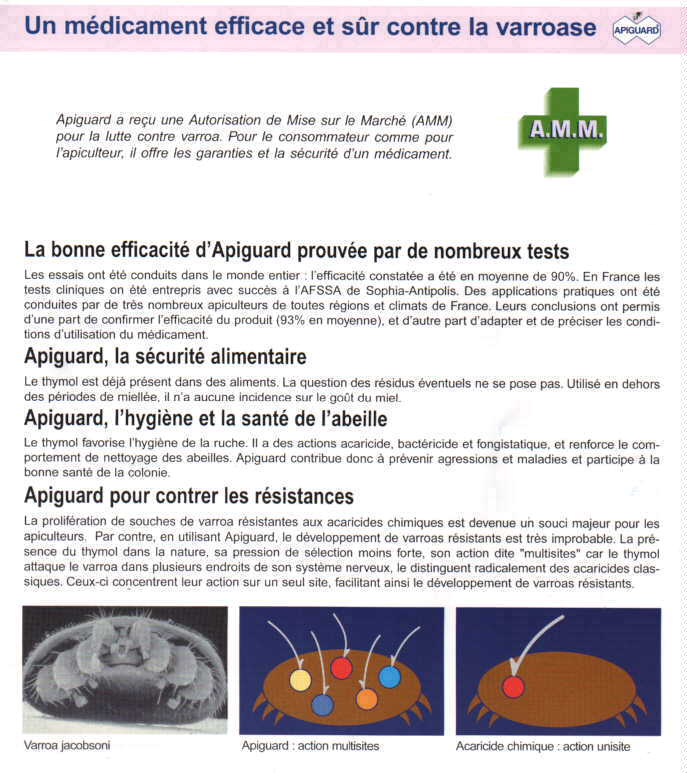 Un médicament efficace et sûr contre la varroase

APIGUARD

Apiguard a reçu une Autorisation de Mise sur le Marché (AMM) pour la lutte contre varroa. Pour le consommateur comme pour l'apiculteur, il offre les garanties et la sécurité d'un médicament.

A.M.M.

La bonne efficacité d'Apiguard prouvée par de nombreux tests

Les essais ont été conduits dans le monde entier : l'efficacité constatée a été en moyenne de 90%. En France les tests cliniques on été entrepris avec succès à l'AFSSA de Sophia-Antipolis. Des applications pratiques ont été conduites par de très nombreux apiculteurs de toutes régions et climats de France. Leurs conclusions ont permis d'une part de confirmer l'efficacité du produit (93% en moyenne), et d'autre part d'adapter et de préciser les conditions d'utilisation du médicament.

Apiguard, la sécurité alimentaire

Le thymol est déjà présent dans des aliments. La question des résidus éventuels ne se pose pas. Utilisé en dehors des périodes de miellée, il n'a aucune incidence sur le goût du miel.

Apiguard, l'hygiène et la santé de l'abeille

Le thymol favorise l'hygiène de la ruche. Il a des actions acaricide, bactéricide et fongistatique, et renforce le comportement de nettoyage des abeilles. Apiguard contribue donc à prévenir agressions et maladies et participe à la bonne santé de la colonie.

Apiguard pour contrer les résistances

La prolifération de souches de varroa résistantes aux acaricides chimiques est devenue un souci majeur pour les apiculteurs. Par contre, en utilisant Apiguard, le développement de varroas résistants est très improbable. La présence du thymol dans la nature, sa pression de sélection moins forte, son action dite "multisites" car le thymol attaque le varroa dans plusieurs endroits de son système nerveux, le distinguent radicalement des acaricides classiques. Ceux-ci concentrent leur action sur un seul site, facilitant ainsi le développement de varroas résistants.

Varroa jacobsoni

Apiguard : action multisites

Acaricide chimique : action unisite